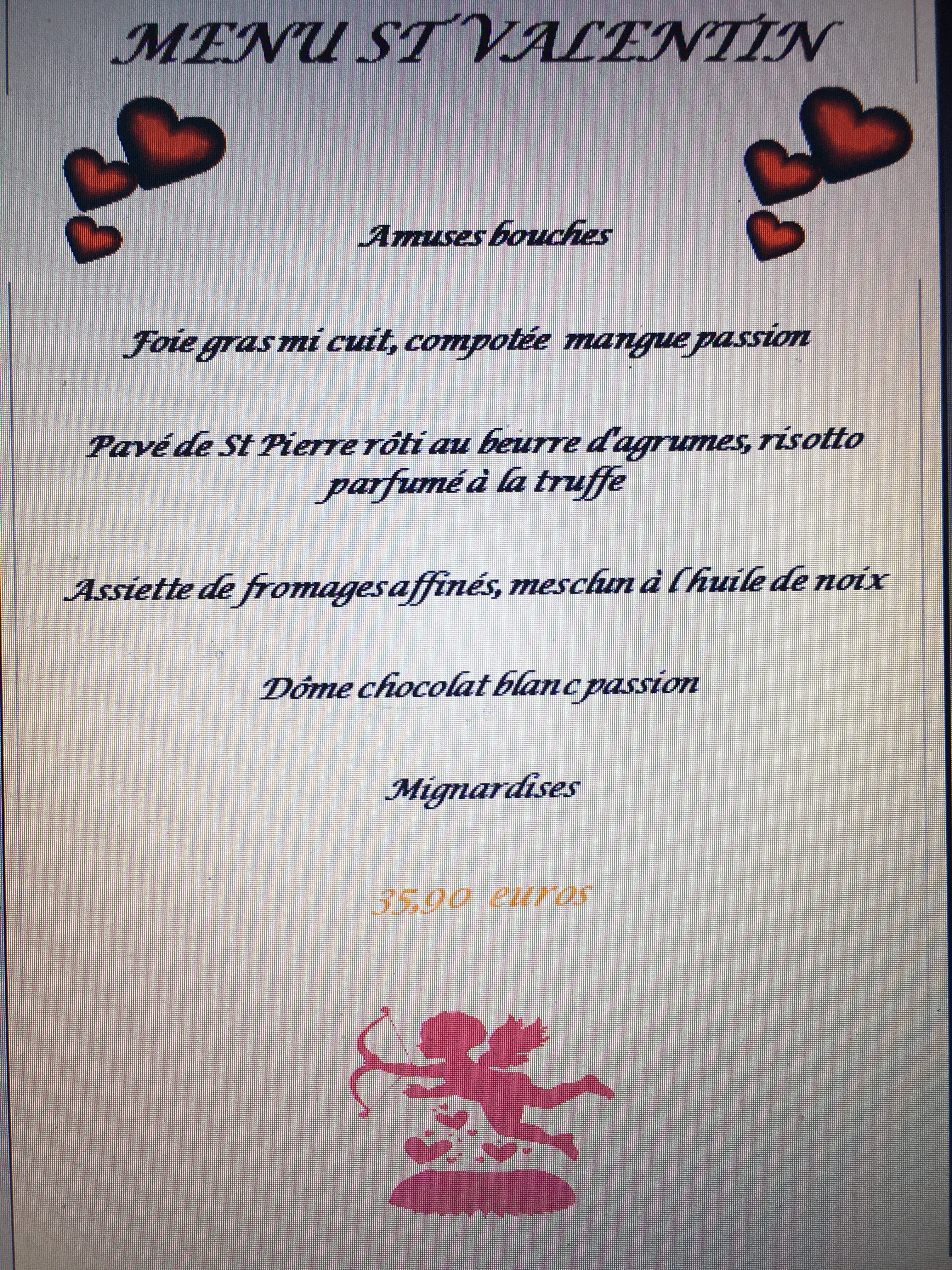 MENU ST VALENTIN

Amuses bouches

Foie gras mi cuit, compotée mangue passion

Pavé de St Pierre rôti au beurre d'agrumes, risotto parfumé à la truffe

Assiette de fromages affinés, mesclun à l'huile de noix

Dôme chocolat blanc passion

Mignardises

35,90 euros